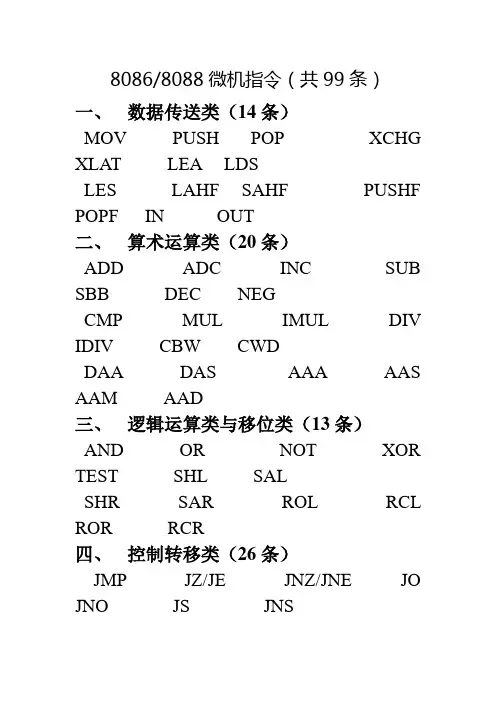 8086/8088 微机指令（共 99 条）

一、 数据传送类（14 条）

MOV PUSH POP XCHG XLAT LEA LDS

LES LAHF SAHF PUSHF POPF IN OUT

二、 算术运算类（20 条）

ADD ADC INC SUB SBB DEC NEG

CMP MUL IMUL DIV IDIV CBW CWD

DAA DAS AAA AAS AAM AAD

三、 逻辑运算类与移位类（13 条）

AND OR NOT XOR TEST SHL SAL

SHR SAR ROL RCL ROR RCR

四、 控制转移类（26 条）

JMP JZ/JE JNZ/JNE JO JNO JS JNS